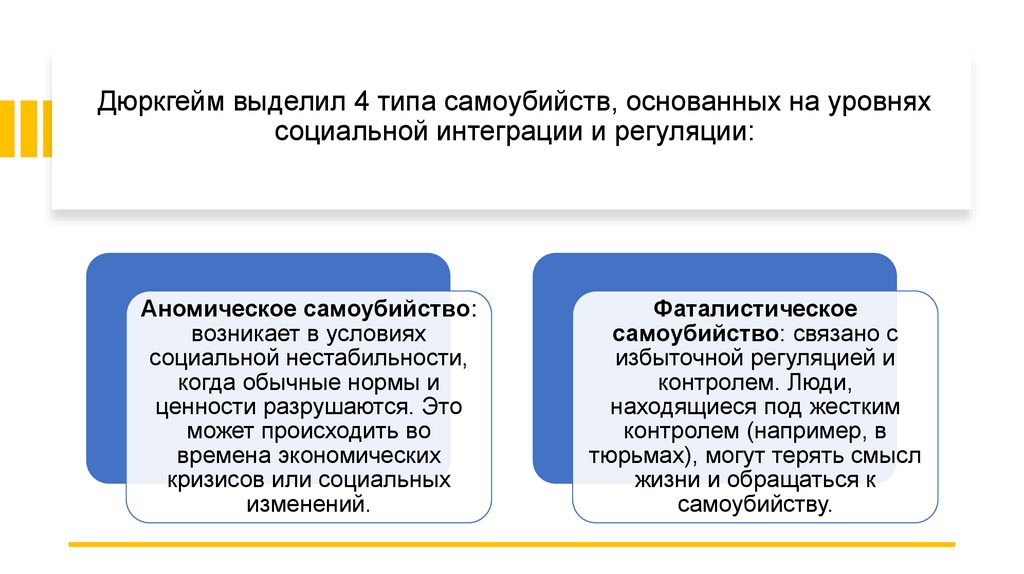 Дюркгейм выделил 4 типа самоубийств, основанных на уровнях социальной интеграции и регуляции:

Аномическое самоубийство: возникает в условиях социальной нестабильности, когда обычные нормы и ценности разрушаются. Это может происходить во времена экономических кризисов или социальных изменений.

Фаталистическое самоубийство: связано с избыточной регуляцией и контролем. Люди, находящиеся под жестким контролем (например, в тюрьмах), могут терять смысл жизни и обращаться к самоубийству.